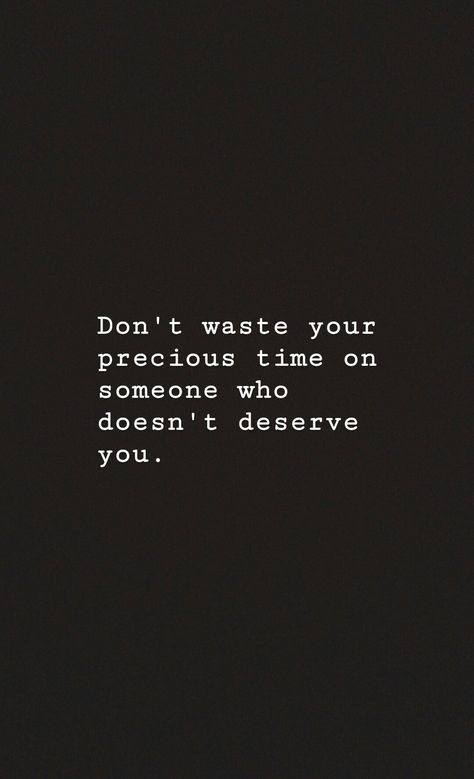 Don't waste your precious time on someone who doesn't deserve you.